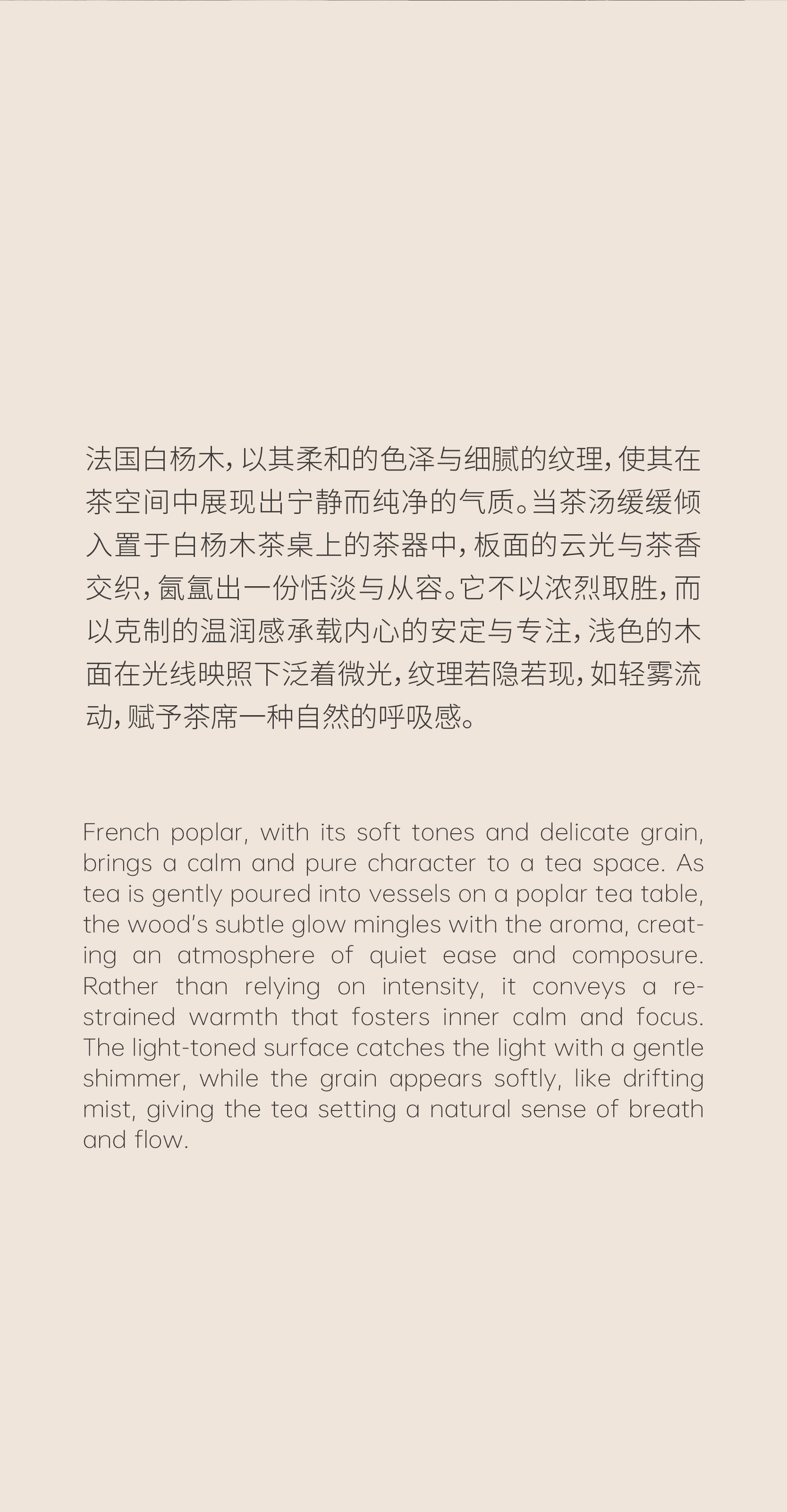 法国白杨木，以其柔和的色泽与细腻的纹理，使其在茶空间中展现出宁静而纯净的气质。当茶汤缓缓倾入置于白杨木茶桌上的茶器中，板面的云光与茶香交织，氤氲出一份恬淡与从容。它不以浓烈取胜，而以克制的温润感承载内心的安定与专注，浅色的木面在光线映照下泛着微光，纹理若隐若现，如轻雾流动，赋予茶席一种自然的呼吸感。

French poplar, with its soft tones and delicate grain, brings a calm and pure character to a tea space. As tea is gently poured into vessels on a poplar tea table, the wood's subtle glow mingles with the aroma, creating an atmosphere of quiet ease and composure. Rather than relying on intensity, it conveys a restrained warmth that fosters inner calm and focus. The light-toned surface catches the light with a gentle shimmer, while the grain appears softly, like drifting mist, giving the tea setting a natural sense of breath and flow.